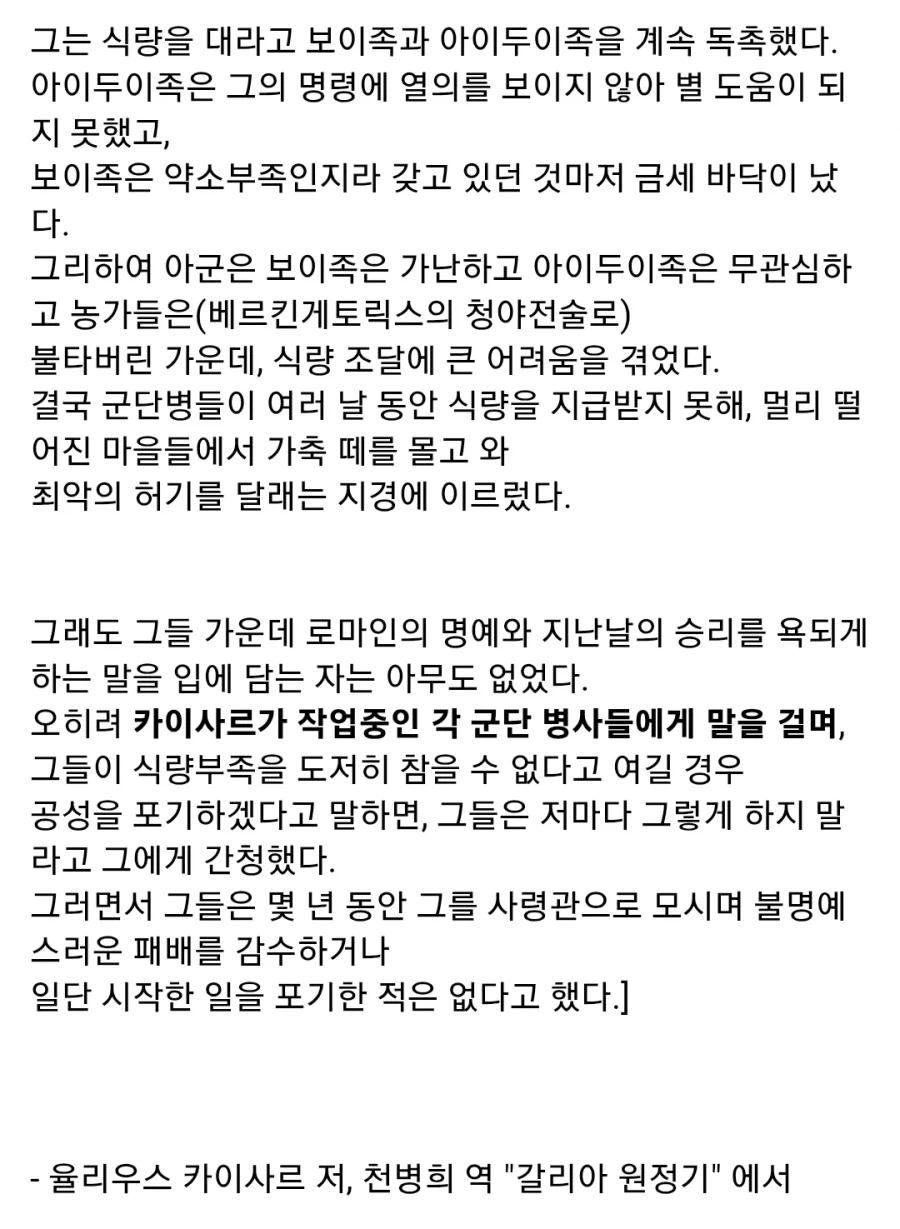 그는 식량을 대라고 보이족과 아이두이족을 계속 독촉했다.
아이두이족은 그의 명령에 열의를 보이지 않아 별 도움이 되지 못했고,
보이족은 약소부족인지라 갖고 있던 것마저 금세 바닥이 났다.
그리하여 아군은 보이족은 가난하고 아이두이족은 무관심하고 농가들은(베르킨게토릭스의 청야전술로)
불타버린 가운데, 식량 조달에 큰 어려움을 겪었다.
결국 군단병들이 여러 날 동안 식량을 지급받지 못해, 멀리 떨어진 마을들에서 가축 떼를 몰고 와
최악의 허기를 달래는 지경에 이르렀다.

그래도 그들 가운데 로마인의 명예와 지난날의 승리를 욕되게 하는 말을 입에 담는 자는 아무도 없었다.
오히려 카이사르가 작업중인 각 군단 병사들에게 말을 걸며,
그들이 식량부족을 도저히 참을 수 없다고 여길 경우
공성을 포기하겠다고 말하면, 그들은 저마다 그렇게 하지 말라고 그에게 간청했다.
그러면서 그들은 몇 년 동안 그를 사령관으로 모시며 불명예스러운 패배를 감수하거나
일단 시작한 일을 포기한 적은 없다고 했다.]

- 율리우스 카이사르 저, 천병희 역 "갈리아 원정기" 에서